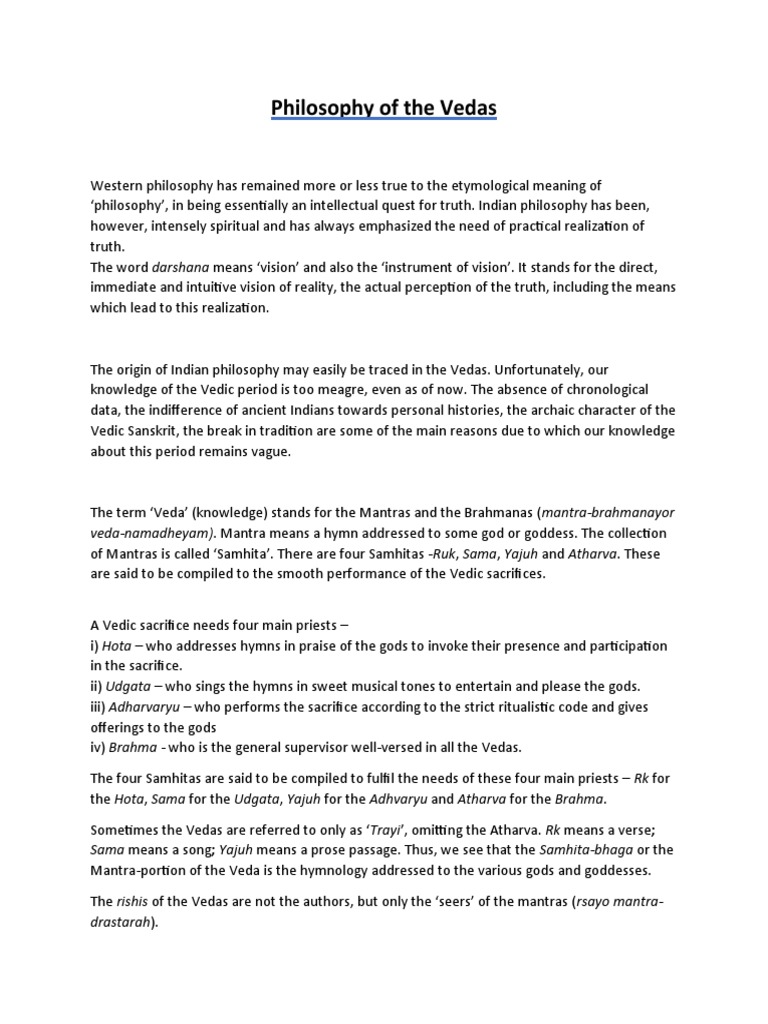 Philosophy of the Vedas

Western philosophy has remained more or less true to the etymological meaning of 'philosophy', in being essentially an intellectual quest for truth. Indian philosophy has been, however, intensely spiritual and has always emphasized the need of practical realization of truth.
The word darshana means 'vision' and also the 'instrument of vision'. It stands for the direct, immediate and intuitive vision of reality, the actual perception of the truth, including the means which lead to this realization.

The origin of Indian philosophy may easily be traced in the Vedas. Unfortunately, our knowledge of the Vedic period is too meagre, even as of now. The absence of chronological data, the indifference of ancient Indians towards personal histories, the archaic character of the Vedic Sanskrit, the break in tradition are some of the main reasons due to which our knowledge about this period remains vague.

The term 'Veda' (knowledge) stands for the Mantras and the Brahmanas (mantra-brahmanayor veda-namadheyam). Mantra means a hymn addressed to some god or goddess. The collection of Mantras is called 'Samhita'. There are four Samhitas -Ruk, Sama, Yajuh and Atharva. These are said to be compiled to the smooth performance of the Vedic sacrifices.

A Vedic sacrifice needs four main priests –
i) Hota – who addresses hymns in praise of the gods to invoke their presence and participation in the sacrifice.
ii) Udgata – who sings the hymns in sweet musical tones to entertain and please the gods.
iii) Adharvaryu – who performs the sacrifice according to the strict ritualistic code and gives offerings to the gods
iv) Brahma - who is the general supervisor well-versed in all the Vedas.

The four Samhitas are said to be compiled to fulfil the needs of these four main priests – Rk for the Hota, Sama for the Udgata, Yajuh for the Adhvaryu and Atharva for the Brahma.

Sometimes the Vedas are referred to only as 'Trayi', omitting the Atharva. Rk means a verse; Sama means a song; Yajuh means a prose passage. Thus, we see that the Samhita-bhaga or the Mantra-portion of the Veda is the hymnology addressed to the various gods and goddesses.

The rishis of the Vedas are not the authors, but only the 'seers' of the mantras (rsayo mantra-drastarah).